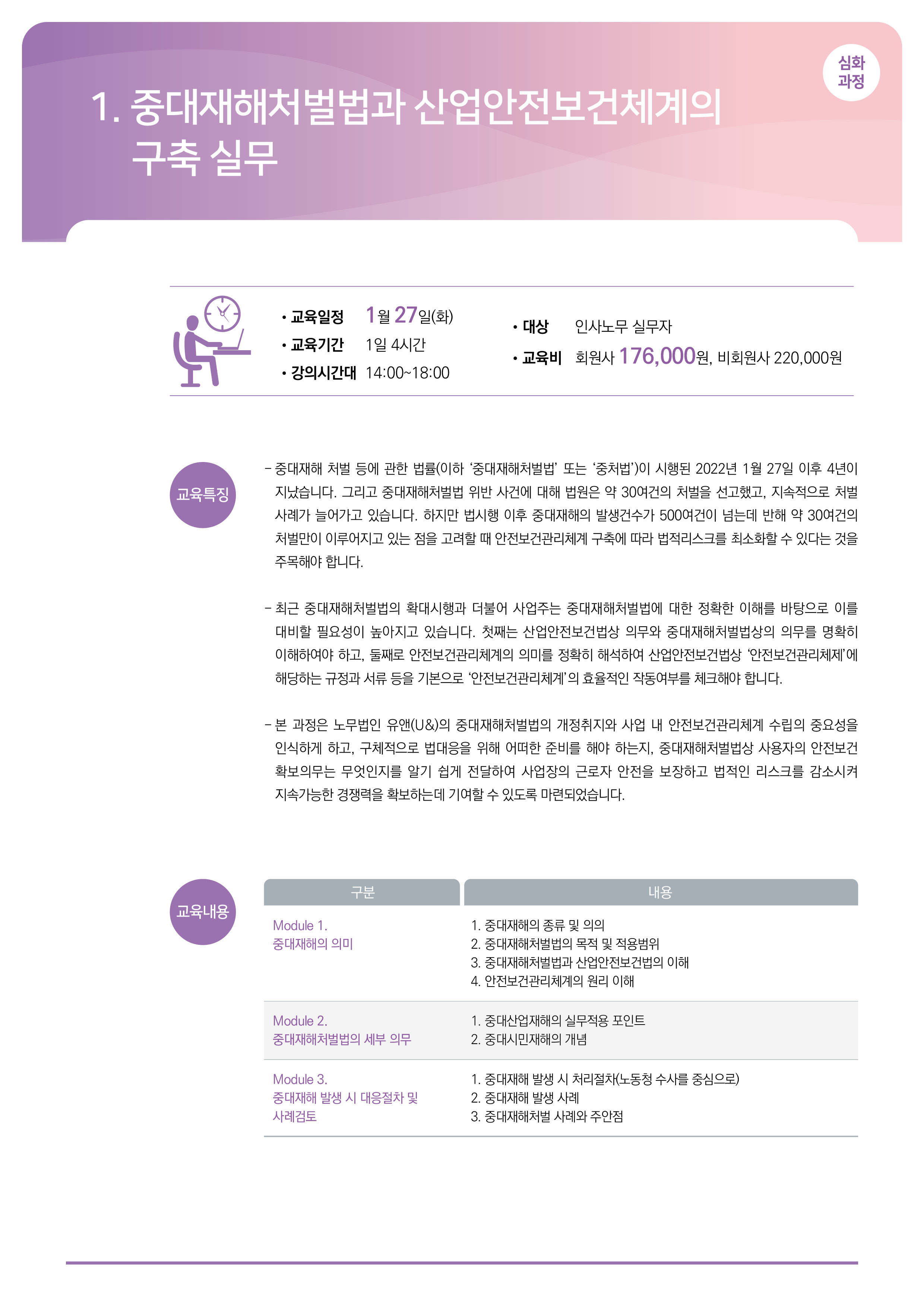 심화
과정

1. 중대재해처벌법과 산업안전보건체계의 구축 실무

• 교육일정 1월 27일(화)
• 교육기간 1일 4시간
• 강의시간대 14:00~18:00

• 대상 인사노무 실무자
• 교육비 회원사 176,000원, 비회원사 220,000원

교육특징

- 중대재해 처벌 등에 관한 법률(이하 '중대재해처벌법' 또는 '중처법')이 시행된 2022년 1월 27일 이후 4년이 지났습니다. 그리고 중대재해처벌법 위반 사건에 대해 법원은 약 30여건의 처벌을 선고했고, 지속적으로 처벌 사례가 늘어가고 있습니다. 하지만 법시행 이후 중대재해의 발생건수가 500여건이 넘는데 반해 약 30여건의 처벌만이 이루어지고 있는 점을 고려할 때 안전보건관리체계 구축에 따라 법적리스크를 최소화할 수 있다는 것을 주목해야 합니다.

- 최근 중대재해처벌법의 확대시행과 더불어 사업주는 중대재해처벌법에 대한 정확한 이해를 바탕으로 이를 대비할 필요성이 높아지고 있습니다. 첫째는 산업안전보건법상 의무와 중대재해처벌법상의 의무를 명확히 이해하여야 하고, 둘째로 안전보건관리체계의 의미를 정확히 해석하여 산업안전보건법상 '안전보건관리체제'에 해당하는 규정과 서류 등을 기본으로 '안전보건관리체계'의 효율적인 작동여부를 체크해야 합니다.

- 본 과정은 노무법인 유앤(U&)의 중대재해처벌법의 개정취지와 사업 내 안전보건관리체계 수립의 중요성을 인식하게 하고, 구체적으로 법대응을 위해 어떠한 준비를 해야 하는지, 중대재해처벌법상 사용자의 안전보건 확보의무는 무엇인지를 알기 쉽게 전달하여 사업장의 근로자 안전을 보장하고 법적인 리스크를 감소시켜 지속가능한 경쟁력을 확보하는데 기여할 수 있도록 마련되었습니다.

교육내용

| 구분 | 내용 |
|---|---|
| Module 1. 중대재해의 의미 | 1. 중대재해의 종류 및 의의 2. 중대재해처벌법의 목적 및 적용범위 3. 중대재해처벌법과 산업안전보건법의 이해 4. 안전보건관리체계의 원리 이해 |
| Module 2. 중대재해처벌법의 세부 의무 | 1. 중대산업재해의 실무적용 포인트 2. 중대시민재해의 개념 |
| Module 3. 중대재해 발생 시 대응절차 및 사례검토 | 1. 중대재해 발생 시 처리절차(노동청 수사를 중심으로) 2. 중대재해 발생 사례 3. 중대재해처벌 사례와 주안점 |